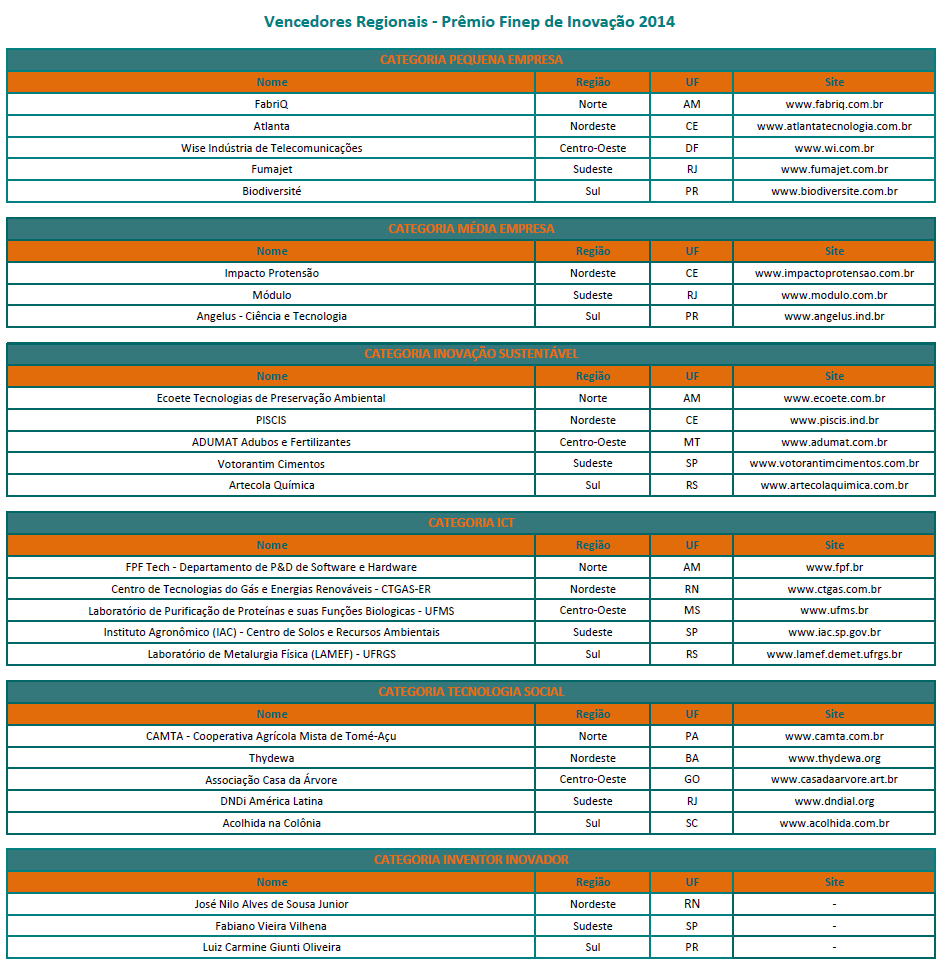 Vencedores Regionais - Prêmio Finep de Inovação 2014

CATEGORIA PEQUENA EMPRESA

| Nome | Região | UF | Site |
|---|---|---|---|
| FabriQ | Norte | AM | www.fabriq.com.br |
| Atlanta | Nordeste | CE | www.atlantatecnologia.com.br |
| Wise Indústria de Telecomunicações | Centro-Oeste | DF | www.wi.com.br |
| Fumajet | Sudeste | RJ | www.fumajet.com.br |
| Biodiversité | Sul | PR | www.biodiversite.com.br |

CATEGORIA MÉDIA EMPRESA

| Nome | Região | UF | Site |
|---|---|---|---|
| Impacto Protensão | Nordeste | CE | www.impactoprotensao.com.br |
| Módulo | Sudeste | RJ | www.modulo.com.br |
| Angelus - Ciência e Tecnologia | Sul | PR | www.angelus.ind.br |

CATEGORIA INOVAÇÃO SUSTENTÁVEL

| Nome | Região | UF | Site |
|---|---|---|---|
| Ecoete Tecnologias de Preservação Ambiental | Norte | AM | www.ecoete.com.br |
| PISCIS | Nordeste | CE | www.piscis.ind.br |
| ADUMAT Adubos e Fertilizantes | Centro-Oeste | MT | www.adumat.com.br |
| Votorantim Cimentos | Sudeste | SP | www.votorantimcimentos.com.br |
| Artecola Química | Sul | RS | www.artecolaquimica.com.br |

CATEGORIA ICT

| Nome | Região | UF | Site |
|---|---|---|---|
| FPF Tech - Departamento de P&D de Software e Hardware | Norte | AM | www.fpf.br |
| Centro de Tecnologias do Gás e Energias Renováveis - CTGAS-ER | Nordeste | RN | www.ctgas.com.br |
| Laboratório de Purificação de Proteínas e suas Funções Biologicas - UFMS | Centro-Oeste | MS | www.ufms.br |
| Instituto Agronômico (IAC) - Centro de Solos e Recursos Ambientais | Sudeste | SP | www.iac.sp.gov.br |
| Laboratório de Metalurgia Física (LAMEF) - UFRGS | Sul | RS | www.lamef.demet.ufrgs.br |

CATEGORIA TECNOLOGIA SOCIAL

| Nome | Região | UF | Site |
|---|---|---|---|
| CAMTA - Cooperativa Agrícola Mista de Tomé-Açu | Norte | PA | www.camta.com.br |
| Thydewa | Nordeste | BA | www.thydewa.org |
| Associação Casa da Árvore | Centro-Oeste | GO | www.casadaarvore.art.br |
| DNDi América Latina | Sudeste | RJ | www.dndial.org |
| Acolhida na Colônia | Sul | SC | www.acolhida.com.br |

CATEGORIA INVENTOR INOVADOR

| Nome | Região | UF | Site |
|---|---|---|---|
| José Nilo Alves de Sousa Junior | Nordeste | RN | - |
| Fabiano Vieira Vilhena | Sudeste | SP | - |
| Luiz Carmine Giunti Oliveira | Sul | PR | - |